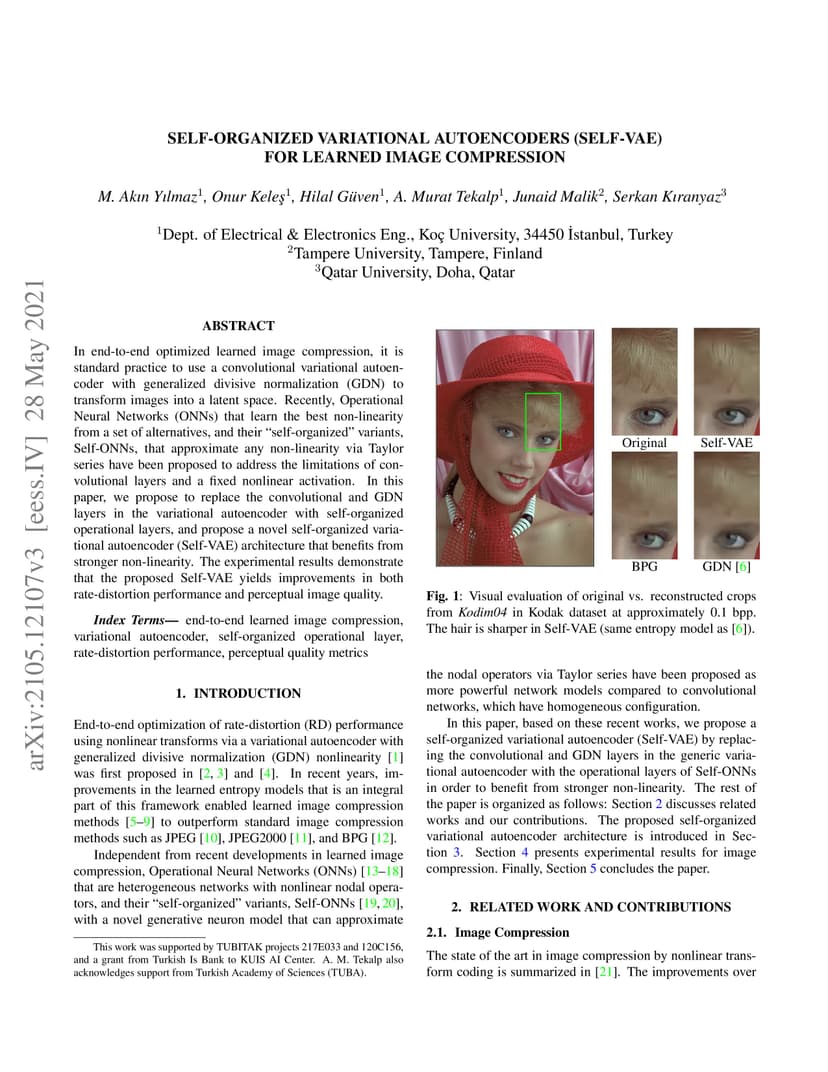 SELF-ORGANIZED VARIATIONAL AUTOENCODERS (SELF-VAE) FOR LEARNED IMAGE COMPRESSION

M. Akın Yılmaz$^1$, Onur Keleş$^1$, Hilal Güven$^1$, A. Murat Tekalp$^1$, Junaid Malik$^2$, Serkan Kıranyaz$^3$

$^1$Dept. of Electrical & Electronics Eng., Koç University, 34450 İstanbul, Turkey
$^2$Tampere University, Tampere, Finland
$^3$Qatar University, Doha, Qatar

arXiv:2105.12107v3 [eess.IV] 28 May 2021

ABSTRACT

In end-to-end optimized learned image compression, it is standard practice to use a convolutional variational autoencoder with generalized divisive normalization (GDN) to transform images into a latent space. Recently, Operational Neural Networks (ONNs) that learn the best non-linearity from a set of alternatives, and their "self-organized" variants, Self-ONNs, that approximate any non-linearity via Taylor series have been proposed to address the limitations of convolutional layers and a fixed nonlinear activation. In this paper, we propose to replace the convolutional and GDN layers in the variational autoencoder with self-organized operational layers, and propose a novel self-organized variational autoencoder (Self-VAE) architecture that benefits from stronger non-linearity. The experimental results demonstrate that the proposed Self-VAE yields improvements in both rate-distortion performance and perceptual image quality.

Index Terms— end-to-end learned image compression, variational autoencoder, self-organized operational layer, rate-distortion performance, perceptual quality metrics

1. INTRODUCTION

End-to-end optimization of rate-distortion (RD) performance using nonlinear transforms via a variational autoencoder with generalized divisive normalization (GDN) nonlinearity [1] was first proposed in [2, 3] and [4]. In recent years, improvements in the learned entropy models that is an integral part of this framework enabled learned image compression methods [5–9] to outperform standard image compression methods such as JPEG [10], JPEG2000 [11], and BPG [12].

Independent from recent developments in learned image compression, Operational Neural Networks (ONNs) [13–18] that are heterogeneous networks with nonlinear nodal operators, and their "self-organized" variants, Self-ONNs [19, 20], with a novel generative neuron model that can approximate

This work was supported by TUBITAK projects 217E033 and 120C156, and a grant from Turkish Is Bank to KUIS AI Center. A. M. Tekalp also acknowledges support from Turkish Academy of Sciences (TUBA).

Original
Self-VAE
BPG
GDN [6]

Fig. 1: Visual evaluation of original vs. reconstructed crops from Kodim04 in Kodak dataset at approximately 0.1 bpp. The hair is sharper in Self-VAE (same entropy model as [6]).

the nodal operators via Taylor series have been proposed as more powerful network models compared to convolutional networks, which have homogeneous configuration.

In this paper, based on these recent works, we propose a self-organized variational autoencoder (Self-VAE) by replacing the convolutional and GDN layers in the generic variational autoencoder with the operational layers of Self-ONNs in order to benefit from stronger non-linearity. The rest of the paper is organized as follows: Section 2 discusses related works and our contributions. The proposed self-organized variational autoencoder architecture is introduced in Section 3. Section 4 presents experimental results for image compression. Finally, Section 5 concludes the paper.

2. RELATED WORK AND CONTRIBUTIONS

2.1. Image Compression

The state of the art in image compression by nonlinear transform coding is summarized in [21]. The improvements over